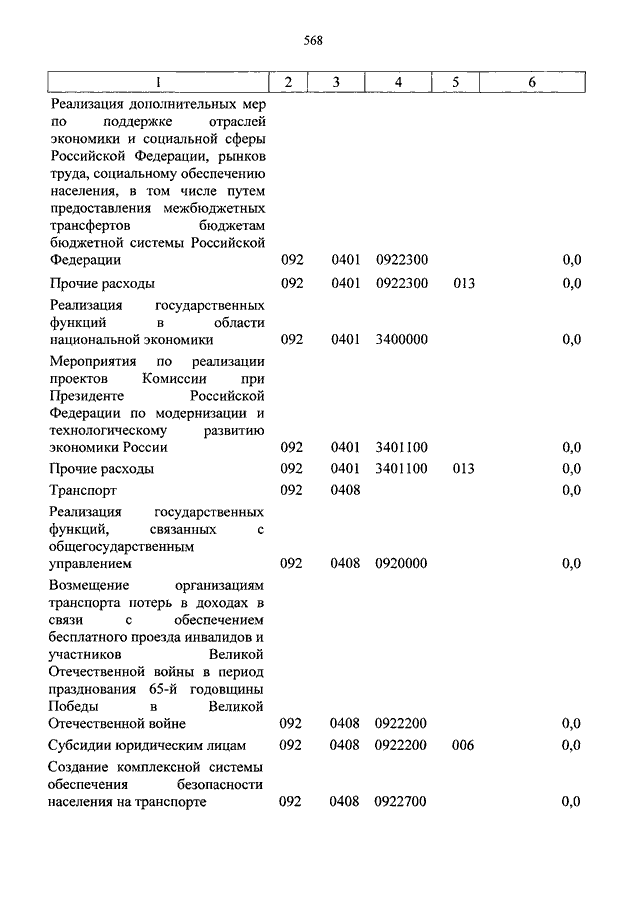 568

| 1 | 2 | 3 | 4 | 5 | 6 |
|---|---|---|---|---|---|
| Реализация дополнительных мер по поддержке отраслей экономики и социальной сферы Российской Федерации, рынков труда, социальному обеспечению населения, в том числе путем предоставления межбюджетных трансфертов бюджетам бюджетной системы Российской Федерации | 092 | 0401 | 0922300 | | 0,0 |
| Прочие расходы | 092 | 0401 | 0922300 | 013 | 0,0 |
| Реализация государственных функций в области национальной экономики | 092 | 0401 | 3400000 | | 0,0 |
| Мероприятия по реализации проектов Комиссии при Президенте Российской Федерации по модернизации и технологическому развитию экономики России | 092 | 0401 | 3401100 | | 0,0 |
| Прочие расходы | 092 | 0401 | 3401100 | 013 | 0,0 |
| Транспорт | 092 | 0408 | | | 0,0 |
| Реализация государственных функций, связанных с общегосударственным управлением | 092 | 0408 | 0920000 | | 0,0 |
| Возмещение организациям транспорта потерь в доходах в связи с обеспечением бесплатного проезда инвалидов и участников Великой Отечественной войны в период празднования 65-й годовщины Победы в Великой Отечественной войне | 092 | 0408 | 0922200 | | 0,0 |
| Субсидии юридическим лицам | 092 | 0408 | 0922200 | 006 | 0,0 |
| Создание комплексной системы обеспечения безопасности населения на транспорте | 092 | 0408 | 0922700 | | 0,0 |